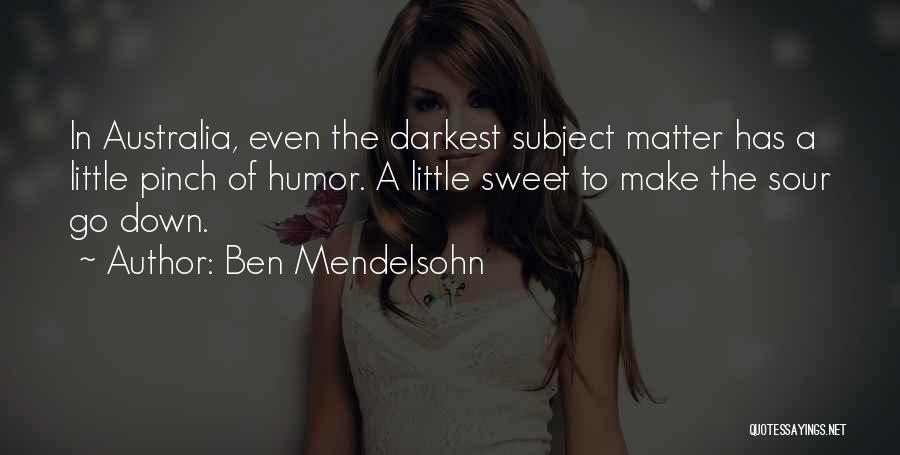 In Australia, even the darkest subject matter has a little pinch of humor. A little sweet to make the sour go down.

~ Author: Ben Mendelsohn

QUOTESSAYINGS.NET